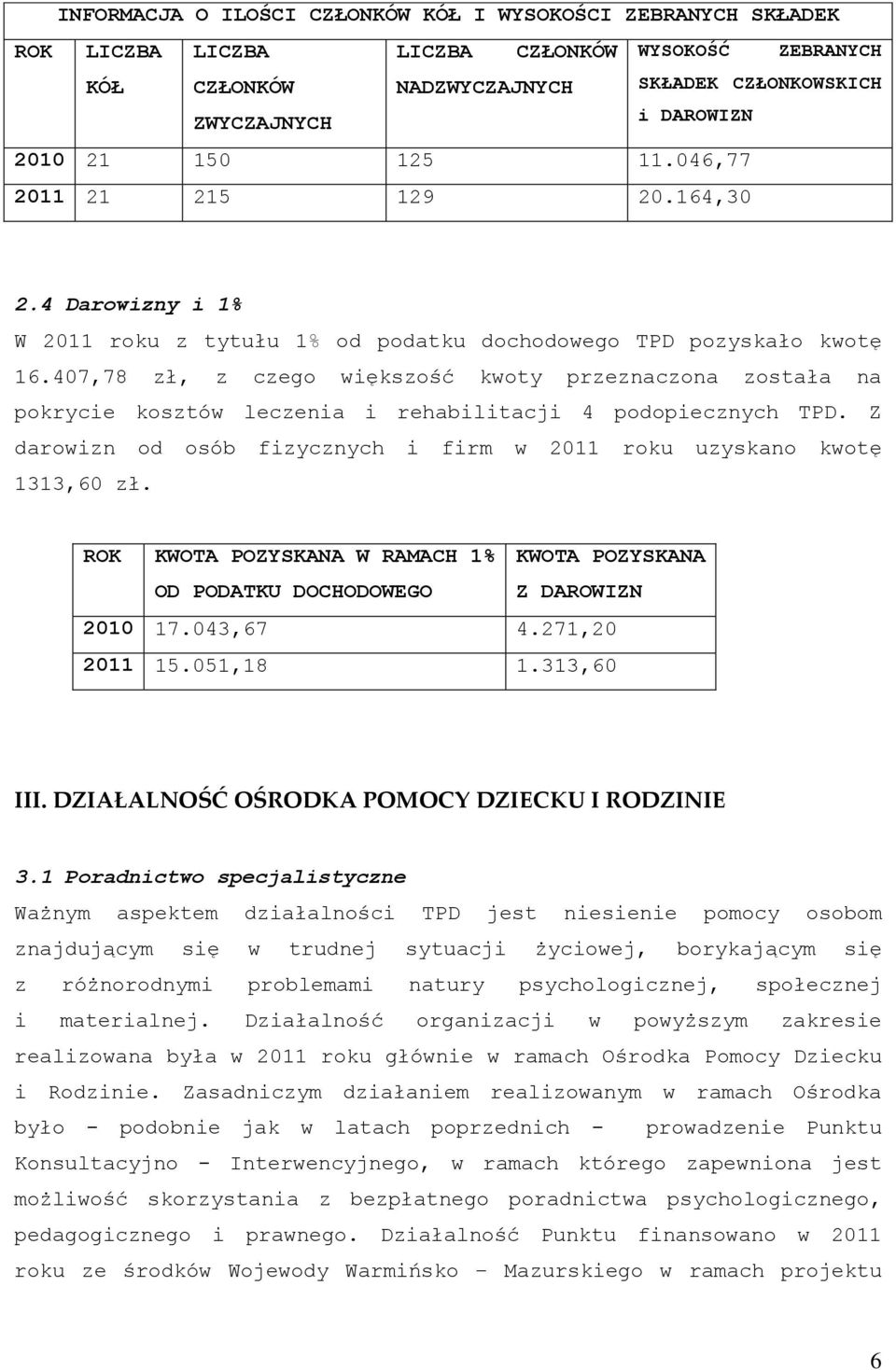 INFORMACJA O ILOŚCI CZŁONKÓW KÓŁ I WYSOKOŚCI ZEBRANYCH SKŁADEK

| ROK | LICZBA KÓŁ | LICZBA CZŁONKÓW ZWYCZAJNYCH | LICZBA CZŁONKÓW NADZWYCZAJNYCH | WYSOKOŚĆ ZEBRANYCH SKŁADEK CZŁONKOWSKICH i DAROWIZN |
|---|---|---|---|---|
| 2010 | 21 | 150 | 125 | 11.046,77 |
| 2011 | 21 | 215 | 129 | 20.164,30 |

2.4 Darowizny i 1%

W 2011 roku z tytułu 1% od podatku dochodowego TPD pozyskało kwotę 16.407,78 zł, z czego większość kwoty przeznaczona została na pokrycie kosztów leczenia i rehabilitacji 4 podopiecznych TPD. Z darowizn od osób fizycznych i firm w 2011 roku uzyskano kwotę 1313,60 zł.

| ROK | KWOTA POZYSKANA W RAMACH 1% OD PODATKU DOCHODOWEGO | KWOTA POZYSKANA Z DAROWIZN |
|---|---|---|
| 2010 | 17.043,67 | 4.271,20 |
| 2011 | 15.051,18 | 1.313,60 |

III. DZIAŁALNOŚĆ OŚRODKA POMOCY DZIECKU I RODZINIE

3.1 Poradnictwo specjalistyczne

Ważnym aspektem działalności TPD jest niesienie pomocy osobom znajdującym się w trudnej sytuacji życiowej, borykającym się z różnorodnymi problemami natury psychologicznej, społecznej i materialnej. Działalność organizacji w powyższym zakresie realizowana była w 2011 roku głównie w ramach Ośrodka Pomocy Dziecku i Rodzinie. Zasadniczym działaniem realizowanym w ramach Ośrodka było - podobnie jak w latach poprzednich - prowadzenie Punktu Konsultacyjno - Interwencyjnego, w ramach którego zapewniona jest możliwość skorzystania z bezpłatnego poradnictwa psychologicznego, pedagogicznego i prawnego. Działalność Punktu finansowano w 2011 roku ze środków Wojewody Warmińsko – Mazurskiego w ramach projektu

6